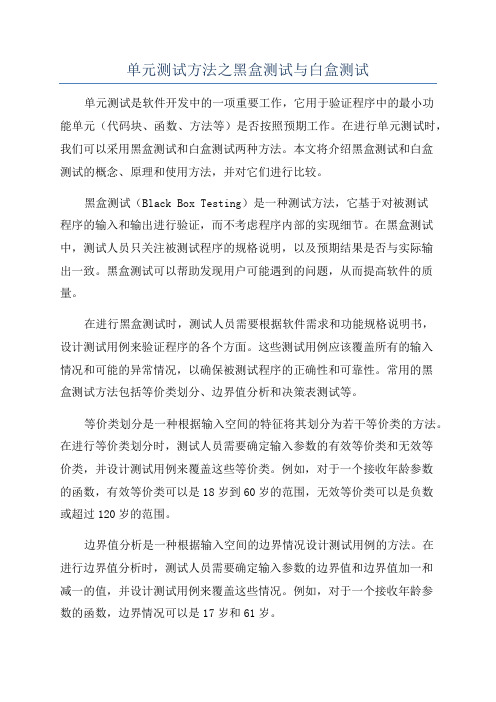 单元测试方法之黑盒测试与白盒测试

单元测试是软件开发中的一项重要工作，它用于验证程序中的最小功能单元（代码块、函数、方法等）是否按照预期工作。在进行单元测试时，我们可以采用黑盒测试和白盒测试两种方法。本文将介绍黑盒测试和白盒测试的概念、原理和使用方法，并对它们进行比较。

黑盒测试（Black Box Testing）是一种测试方法，它基于对被测试程序的输入和输出进行验证，而不考虑程序内部的实现细节。在黑盒测试中，测试人员只关注被测试程序的规格说明，以及预期结果是否与实际输出一致。黑盒测试可以帮助发现用户可能遇到的问题，从而提高软件的质量。

在进行黑盒测试时，测试人员需要根据软件需求和功能规格说明书，设计测试用例来验证程序的各个方面。这些测试用例应该覆盖所有的输入情况和可能的异常情况，以确保被测试程序的正确性和可靠性。常用的黑盒测试方法包括等价类划分、边界值分析和决策表测试等。

等价类划分是一种根据输入空间的特征将其划分为若干等价类的方法。在进行等价类划分时，测试人员需要确定输入参数的有效等价类和无效等价类，并设计测试用例来覆盖这些等价类。例如，对于一个接收年龄参数的函数，有效等价类可以是 18 岁到 60 岁的范围，无效等价类可以是负数或超过 120 岁的范围。

边界值分析是一种根据输入空间的边界情况设计测试用例的方法。在进行边界值分析时，测试人员需要确定输入参数的边界值和边界值加一和减一的值，并设计测试用例来覆盖这些情况。例如，对于一个接收年龄参数的函数，边界情况可以是 17 岁和 61 岁。